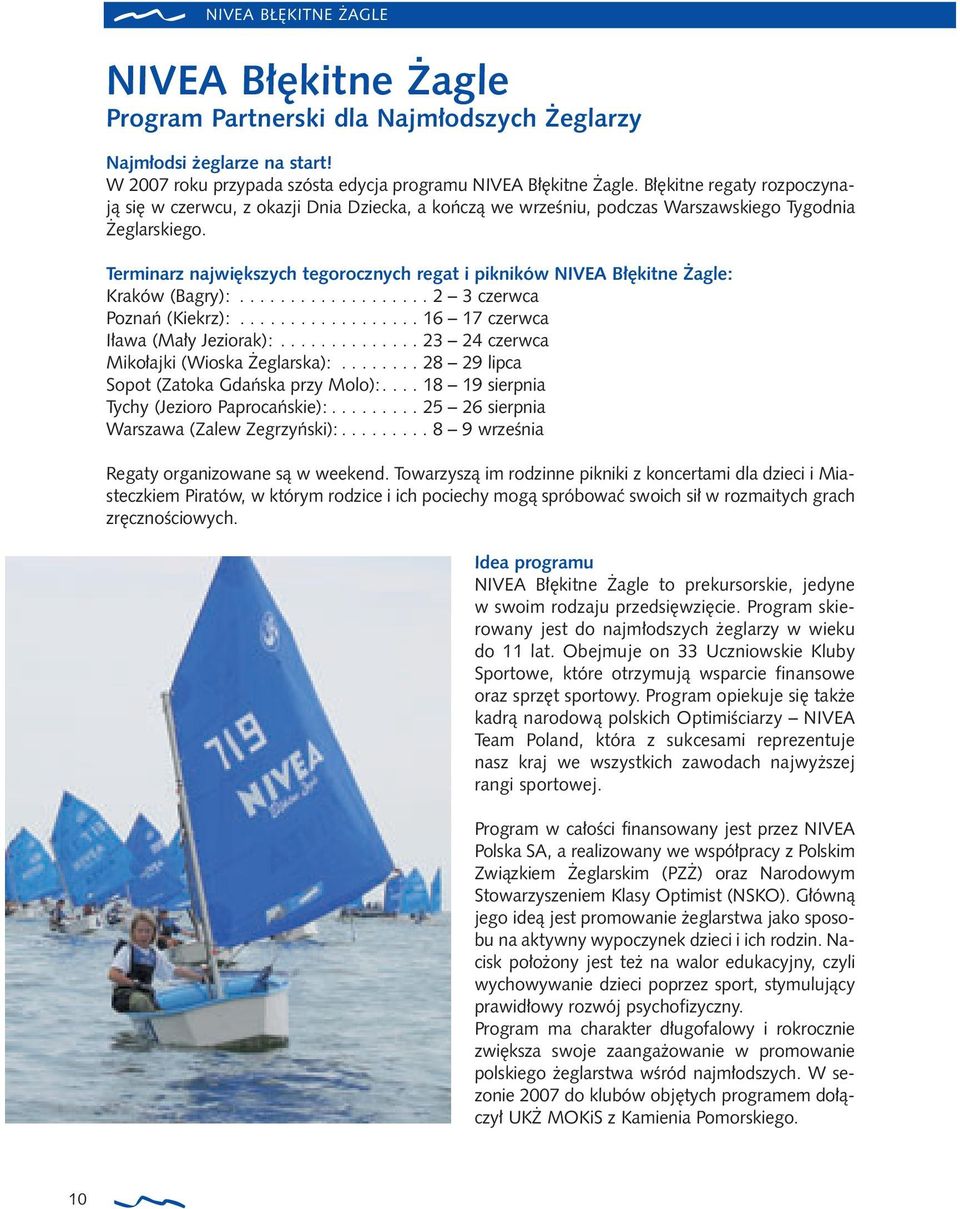 NIVEA BŁĘKITNE ŻAGLE

NIVEA Błękitne Żagle
Program Partnerski dla Najmłodszych Żeglarzy

Najmłodsi żeglarze na start!
W 2007 roku przypada szósta edycja programu NIVEA Błękitne Żagle. Błękitne regaty rozpoczynają się w czerwcu, z okazji Dnia Dziecka, a kończą we wrześniu, podczas Warszawskiego Tygodnia Żeglarskiego.

Terminarz największych tegorocznych regat i pikników NIVEA Błękitne Żagle:
Kraków (Bagry): . . . . . . . . . . . . . . . . . . . 2 – 3 czerwca
Poznań (Kiekrz): . . . . . . . . . . . . . . . . . . 16 – 17 czerwca
Iława (Mały Jeziorak): . . . . . . . . . . . . . . 23 – 24 czerwca
Mikołajki (Wioska Żeglarska): . . . . . . . . 28 – 29 lipca
Sopot (Zatoka Gdańska przy Molo): . . . . 18 – 19 sierpnia
Tychy (Jezioro Paprocańskie): . . . . . . . . . 25 – 26 sierpnia
Warszawa (Zalew Zegrzyński): . . . . . . . . . 8 – 9 września

Regaty organizowane są w weekend. Towarzyszą im rodzinne pikniki z koncertami dla dzieci i Miasteczkiem Piratów, w którym rodzice i ich pociechy mogą spróbować swoich sił w rozmaitych grach zręcznościowych.

719
NIVEA

Idea programu
NIVEA Błękitne Żagle to prekursorskie, jedyne w swoim rodzaju przedsięwzięcie. Program skierowany jest do najmłodszych żeglarzy w wieku do 11 lat. Obejmuje on 33 Uczniowskie Kluby Sportowe, które otrzymują wsparcie finansowe oraz sprzęt sportowy. Program opiekuje się także kadrą narodową polskich Optimiściarzy – NIVEA Team Poland, która z sukcesami reprezentuje nasz kraj we wszystkich zawodach najwyższej rangi sportowej.

Program w całości finansowany jest przez NIVEA Polska SA, a realizowany we współpracy z Polskim Związkiem Żeglarskim (PZŻ) oraz Narodowym Stowarzyszeniem Klasy Optimist (NSKO). Główną jego ideą jest promowanie żeglarstwa jako sposobu na aktywny wypoczynek dzieci i ich rodzin. Nacisk położony jest też na walor edukacyjny, czyli wychowywanie dzieci poprzez sport, stymulujący prawidłowy rozwój psychofizyczny.
Program ma charakter długofalowy i rokrocznie zwiększa swoje zaangażowanie w promowanie polskiego żeglarstwa wśród najmłodszych. W sezonie 2007 do klubów objętych programem dołączył UKŻ MOKiS z Kamienia Pomorskiego.

10